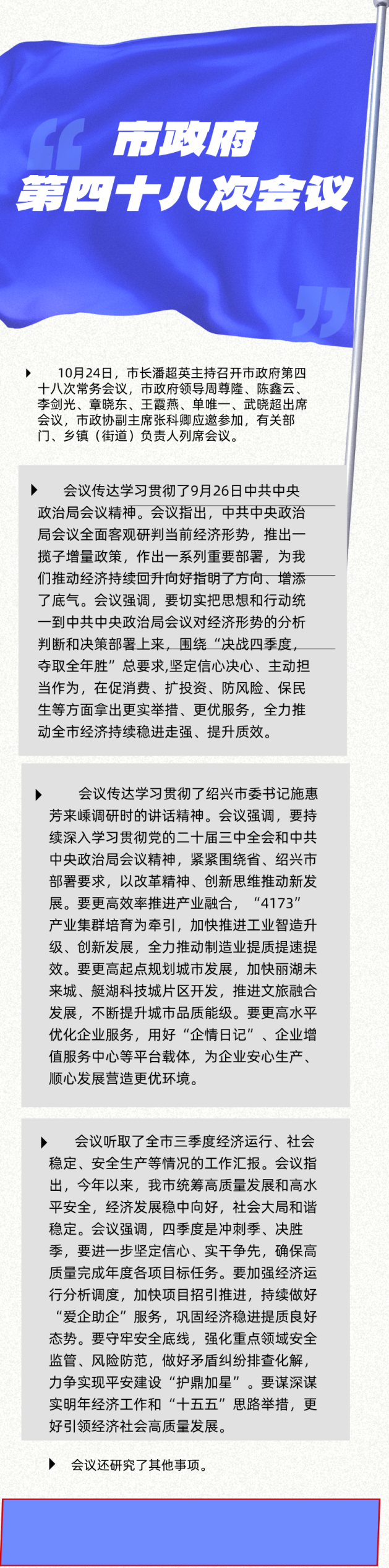 市政府
第四十八次会议

10月24日，市长潘超英主持召开市政府第四十八次常务会议，市政府领导周尊隆、陈鑫云、李剑光、章晓东、王霞燕、单唯一、武晓超出席会议，市政协副主席张科卿应邀参加，有关部门、乡镇（街道）负责人列席会议。

会议传达学习贯彻了9月26日中共中央政治局会议精神。会议指出，中共中央政治局会议全面客观研判当前经济形势，推出一揽子增量政策，作出一系列重要部署，为我们推动经济持续回升向好指明了方向、增添了底气。会议强调，要切实把思想和行动统一到中共中央政治局会议对经济形势的分析判断和决策部署上来，围绕“决战四季度，夺取全年胜”总要求,坚定信心决心、主动担当作为，在促消费、扩投资、防风险、保民生等方面拿出更实举措、更优服务，全力推动全市经济持续稳进走强、提升质效。

会议传达学习贯彻了绍兴市委书记施惠芳来嵊调研时的讲话精神。会议强调，要持续深入学习贯彻党的二十届三中全会和中共中央政治局会议精神，紧紧围绕省、绍兴市部署要求，以改革精神、创新思维推动新发展。要更高效率推进产业融合，“4173”产业集群培育为牵引，加快推进工业智造升级、创新发展，全力推动制造业提质提速提效。要更高起点规划城市发展，加快丽湖未来城、艇湖科技城片区开发，推进文旅融合发展，不断提升城市品质能级。要更高水平优化企业服务，用好“企情日记”、企业增值服务中心等平台载体，为企业安心生产、顺心发展营造更优环境。

会议听取了全市三季度经济运行、社会稳定、安全生产等情况的工作汇报。会议指出，今年以来，我市统筹高质量发展和高水平安全，经济发展稳中向好，社会大局和谐稳定。会议强调，四季度是冲刺季、决胜季，要进一步坚定信心、实干争先，确保高质量完成年度各项目标任务。要加强经济运行分析调度，加快项目招引推进，持续做好“爱企助企”服务，巩固经济稳进提质良好态势。要守牢安全底线，强化重点领域安全监管、风险防范，做好矛盾纠纷排查化解，力争实现平安建设“护鼎加星”。要谋深谋实明年经济工作和“十五五”思路举措，更好引领经济社会高质量发展。

会议还研究了其他事项。